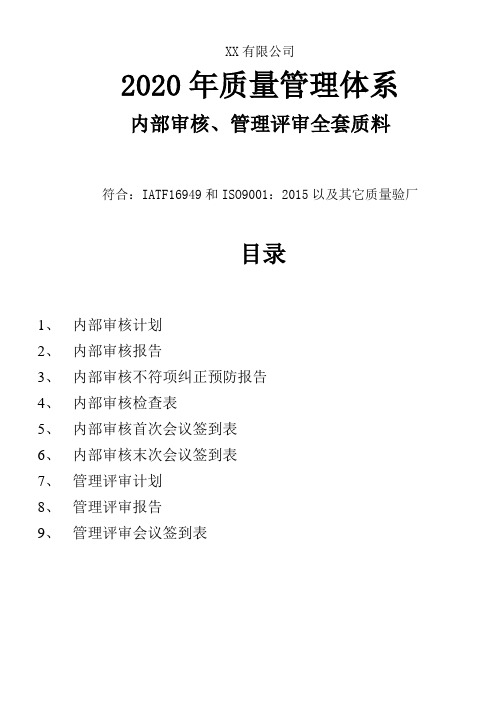 XX 有限公司

2020 年质量管理体系

内部审核、管理评审全套质料

符合：IATF16949 和 ISO9001：2015 以及其它质量验厂

目录

1、 内部审核计划

2、 内部审核报告

3、 内部审核不符项纠正预防报告

4、 内部审核检查表

5、 内部审核首次会议签到表

6、 内部审核末次会议签到表

7、 管理评审计划

8、 管理评审报告

9、 管理评审会议签到表